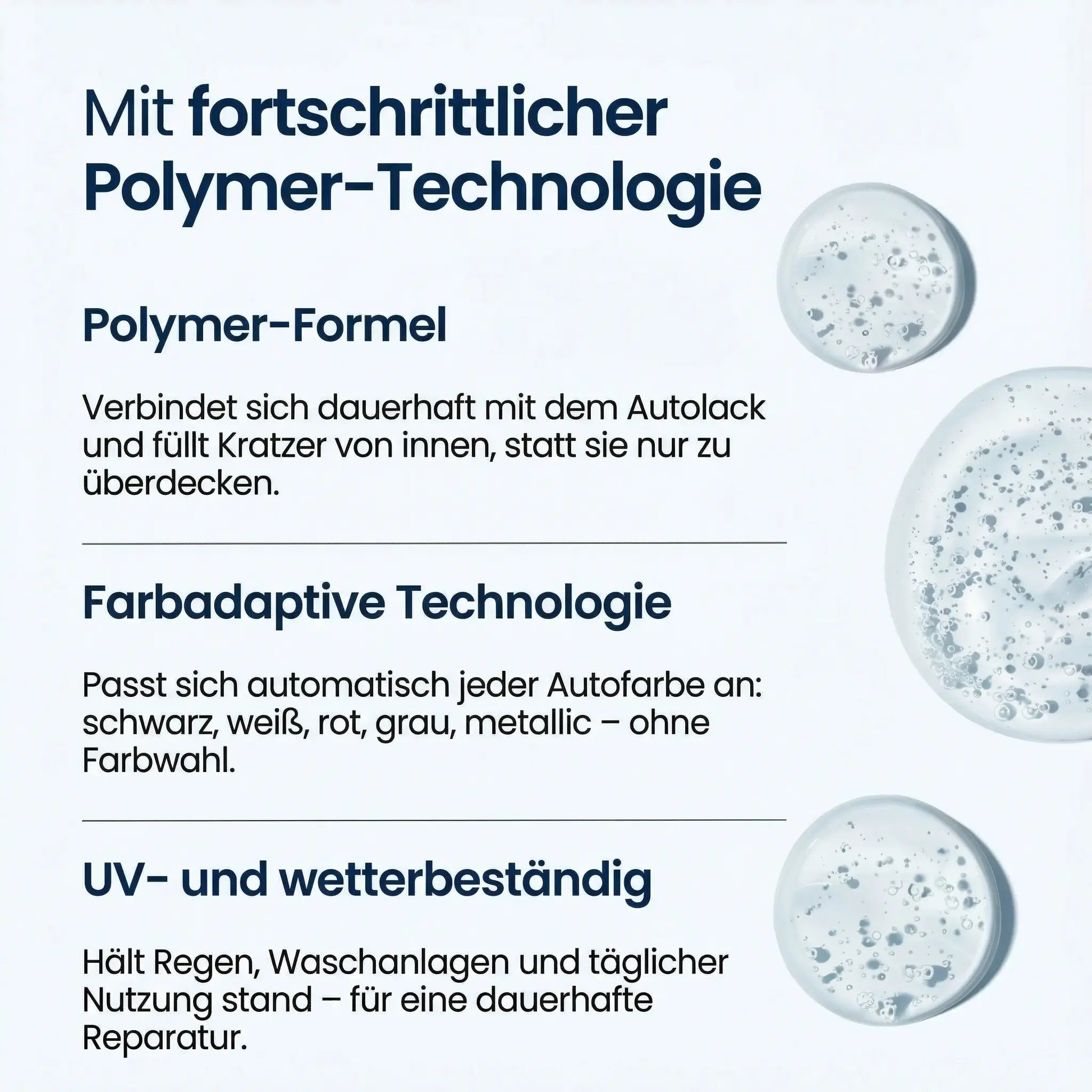 Mit fortschrittlicher Polymer-Technologie

Polymer-Formel

Verbindet sich dauerhaft mit dem Autolack und füllt Kratzer von innen, statt sie nur zu überdecken.

Farbadaptive Technologie

Passt sich automatisch jeder Autofarbe an: schwarz, weiß, rot, grau, metallic – ohne Farbwahl.

UV- und wetterbeständig

Hält Regen, Waschanlagen und täglicher Nutzung stand – für eine dauerhafte Reparatur.